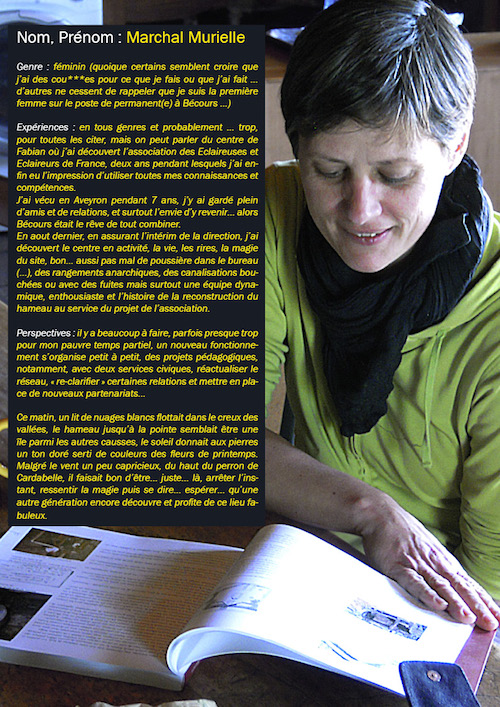 Nom, Prénom : Marchal Murielle

Genre : féminin (quoique certains semblent croire que j'ai des cou***es pour ce que je fais ou que j'ai fait ... d'autres ne cessent de rappeler que je suis la première femme sur le poste de permanent(e) à Bécours ...)

Expériences : en tous genres et probablement ... trop, pour toutes les citer, mais on peut parler du centre de Fabian où j'ai découvert l'association des Eclaireuses et Eclaireurs de France, deux ans pendant lesquels j'ai enfin eu l'impression d'utiliser toutes mes connaissances et compétences.
J'ai vécu en Aveyron pendant 7 ans, j'y ai gardé plein d'amis et de relations, et surtout l'envie d'y revenir... alors Bécours était le rêve de tout combiner.
En aout dernier, en assurant l'intérim de la direction, j'ai découvert le centre en activité, la vie, les rires, la magie du site, bon... aussi pas mal de poussière dans le bureau (...), des rangements anarchiques, des canalisations bouchées ou avec des fuites mais surtout une équipe dynamique, enthousiaste et l'histoire de la reconstruction du hameau au service du projet de l'association.

Perspectives : il y a beaucoup à faire, parfois presque trop pour mon pauvre temps partiel, un nouveau fonctionnement s'organise petit à petit, des projets pédagogiques, notamment, avec deux services civiques, réactualiser le réseau, « re-clarifier » certaines relations et mettre en place de nouveaux partenariats...

Ce matin, un lit de nuages blancs flottait dans le creux des vallées, le hameau jusqu'à la pointe semblait être une île parmi les autres causses, le soleil donnait aux pierres un ton doré serti de couleurs des fleurs de printemps. Malgré le vent un peu capricieux, du haut du perron de Cardabelle, il faisait bon d'être... juste... là, arrêter l'instant, ressentir la magie puis se dire... espérer... qu'une autre génération encore découvre et profite de ce lieu fabuleux.